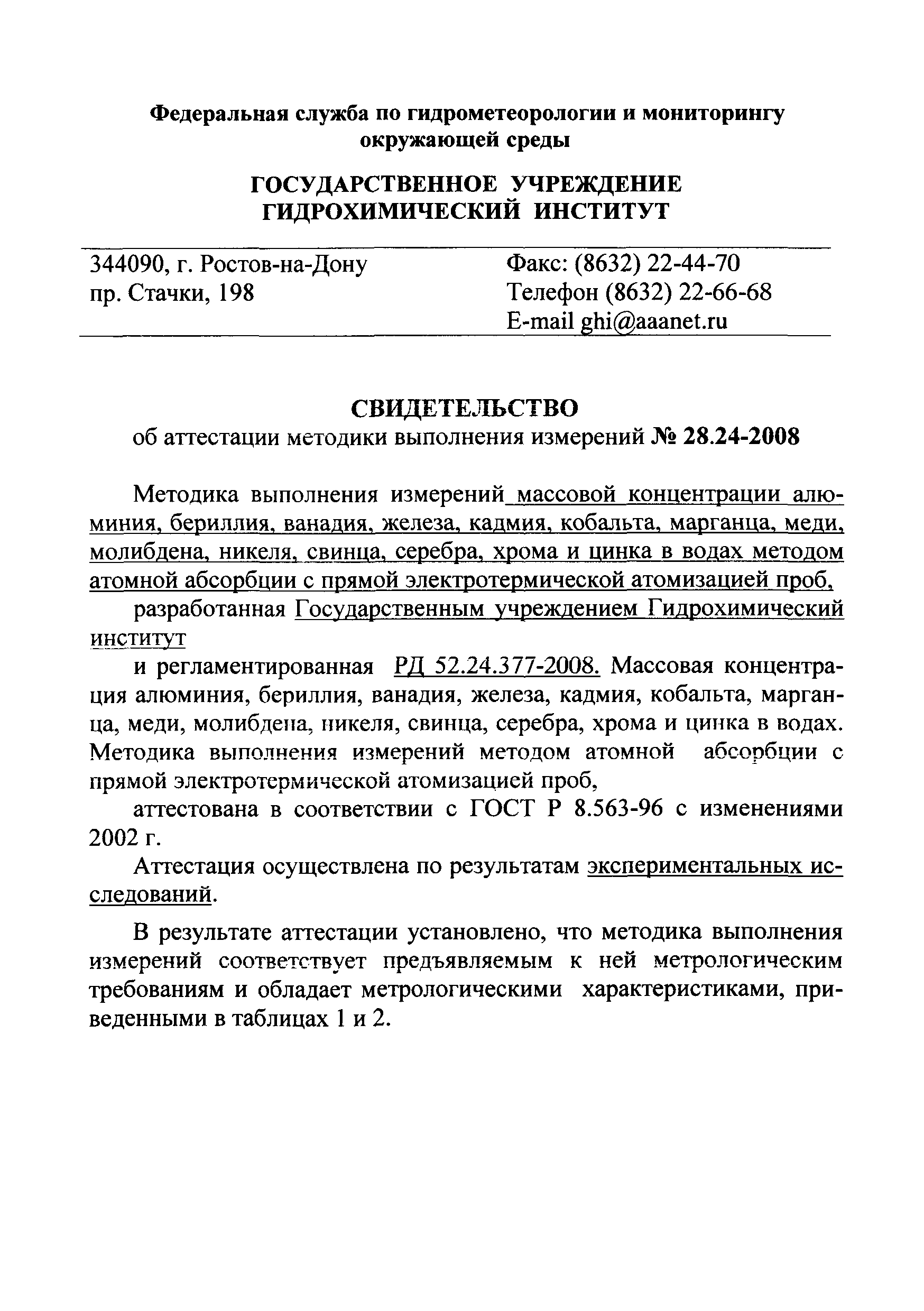 Федеральная служба по гидрометеорологии и мониторингу окружающей среды

ГОСУДАРСТВЕННОЕ УЧРЕЖДЕНИЕ
ГИДРОХИМИЧЕСКИЙ ИНСТИТУТ

344090, г. Ростов-на-Дону
пр. Стачки, 198

Факс: (8632) 22-44-70
Телефон (8632) 22-66-68
E-mail ghi@aaanet.ru

СВИДЕТЕЛЬСТВО
об аттестации методики выполнения измерений № 28.24-2008

Методика выполнения измерений массовой концентрации алюминия, бериллия, ванадия, железа, кадмия, кобальта, марганца, меди, молибдена, никеля, свинца, серебра, хрома и цинка в водах методом атомной абсорбции с прямой электротермической атомизацией проб,

разработанная Государственным учреждением Гидрохимический институт

и регламентированная РД 52.24.377-2008. Массовая концентрация алюминия, бериллия, ванадия, железа, кадмия, кобальта, марганца, меди, молибдена, никеля, свинца, серебра, хрома и цинка в водах. Методика выполнения измерений методом атомной абсорбции с прямой электротермической атомизацией проб,

аттестована в соответствии с ГОСТ Р 8.563-96 с изменениями 2002 г.

Аттестация осуществлена по результатам экспериментальных исследований.

В результате аттестации установлено, что методика выполнения измерений соответствует предъявляемым к ней метрологическим требованиям и обладает метрологическими характеристиками, приведенными в таблицах 1 и 2.